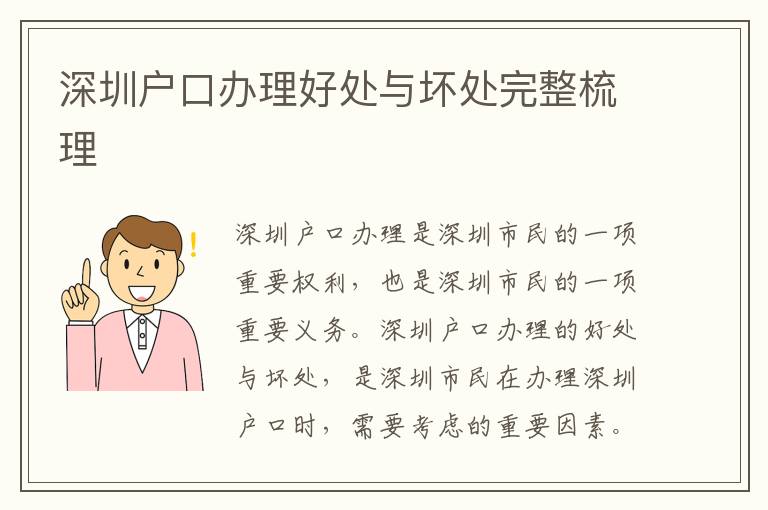 深圳户口办理好处与坏处完整梳理

深圳户口办理是深圳市民的一项重要权利，也是深圳市民的一项重要义务。深圳户口办理的好处与坏处，是深圳市民在办理深圳户口时，需要考虑的重要因素。